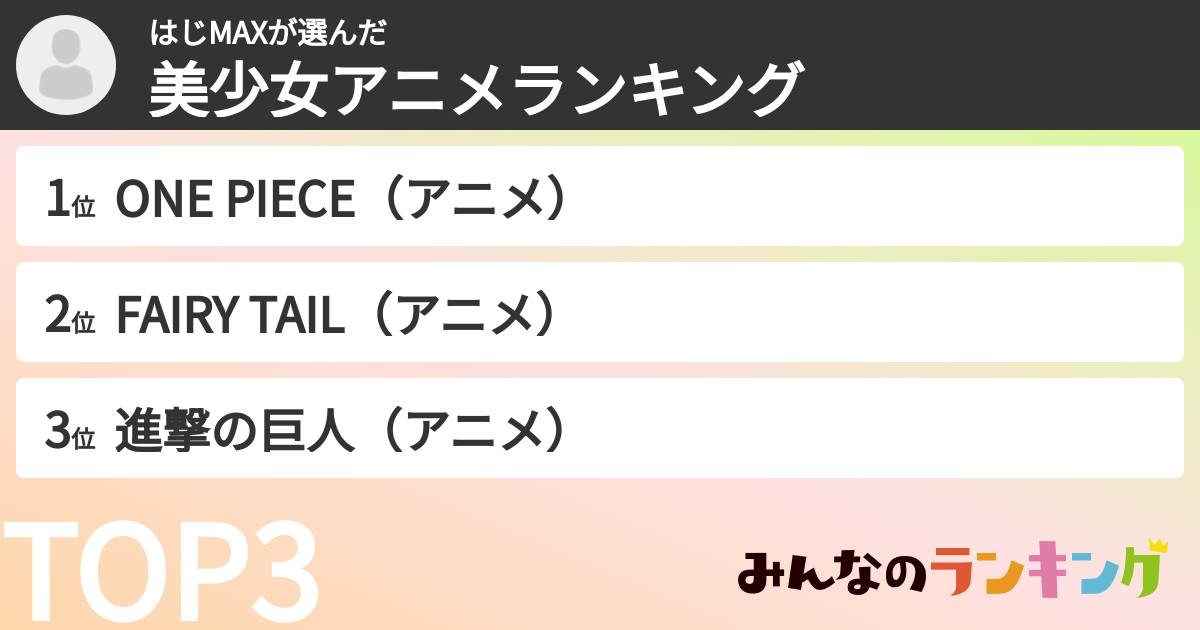 はじMAXが選んだ
美少女アニメランキング

1位 ONE PIECE（アニメ）

2位 FAIRY TAIL（アニメ）

3位 進撃の巨人（アニメ）

TOP3

みんなのランキング